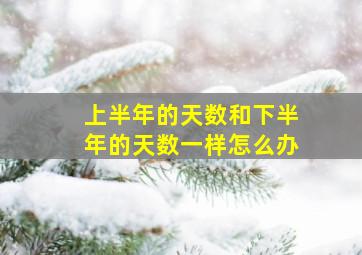 上半年的天数和下半年的天数一样怎么办